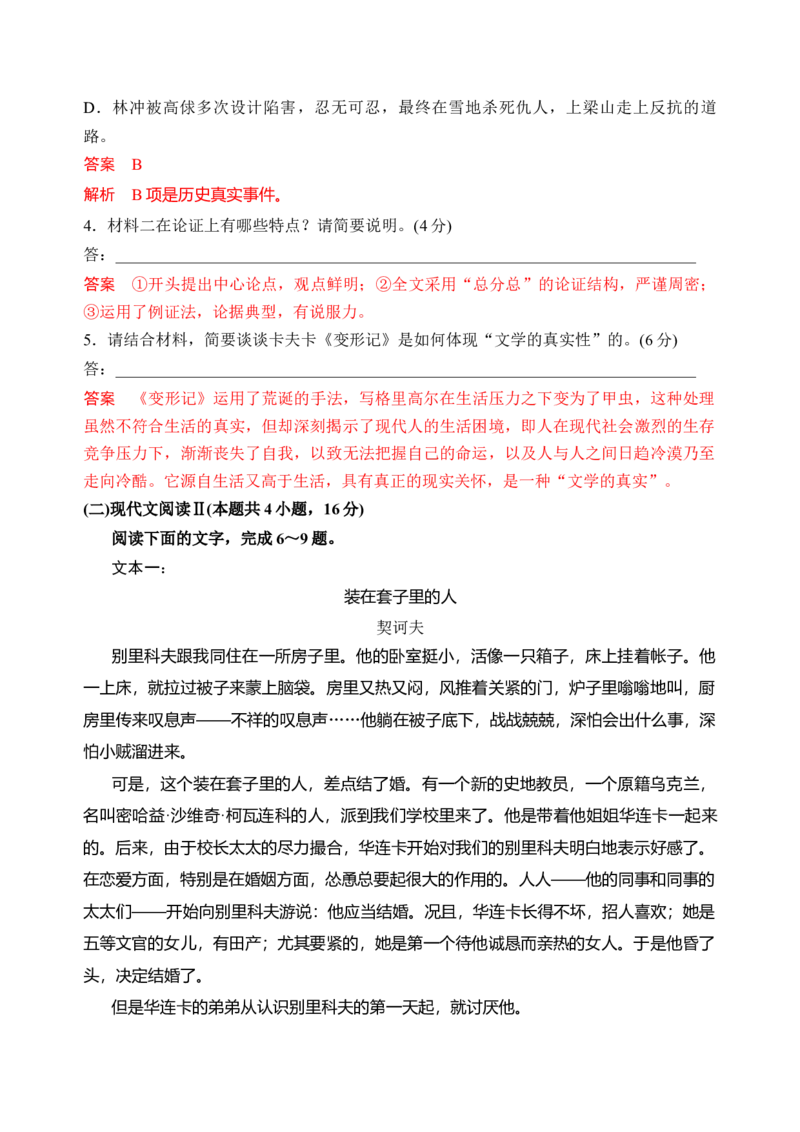 D．林冲被高俅多次设计陷害，忍无可忍，最终在雪地杀死仇人，上梁山走上反抗的道路。

答案　B

解析　B 项是历史真实事件。

4．材料二在论证上有哪些特点？请简要说明。(4 分)

答：

答案　①开头提出中心论点，观点鲜明；②全文采用“总分总”的论证结构，严谨周密；③运用了例证法，论据典型，有说服力。

5．请结合材料，简要谈谈卡夫卡《变形记》是如何体现“文学的真实性”的。(6 分)

答：

答案　《变形记》运用了荒诞的手法，写格里高尔在生活压力之下变为了甲虫，这种处理虽然不符合生活的真实，但却深刻揭示了现代人的生活困境，即人在现代社会激烈的生存竞争压力下，渐渐丧失了自我，以致无法把握自己的命运，以及人与人之间日趋冷漠乃至走向冷酷。它源自生活又高于生活，具有真正的现实关怀，是一种“文学的真实”。

(二)现代文阅读Ⅱ(本题共 4 小题，16 分)

阅读下面的文字，完成 6～9 题。

文本一：

装在套子里的人

契诃夫

别里科夫跟我同住在一所房子里。他的卧室挺小，活像一只箱子，床上挂着帐子。他一上床，就拉过被子来蒙上脑袋。房里又热又闷，风推着关紧的门，炉子里嗡嗡地叫，厨房里传来叹息声——不祥的叹息声……他躺在被子底下，战战兢兢，深怕会出什么事，深怕小贼溜进来。

可是，这个装在套子里的人，差点结了婚。有一个新的史地教员，一个原籍乌克兰，名叫密哈益·沙维奇·柯瓦连科的人，派到我们学校里来了。他是带着他姐姐华连卡一起来的。后来，由于校长太太的尽力撮合，华连卡开始对我们的别里科夫明白地表示好感了。在恋爱方面，特别是在婚姻方面，怂恿总要起很大的作用的。人人——他的同事和同事的太太们——开始向别里科夫游说：他应当结婚。况且，华连卡长得不坏，招人喜欢；她是五等文官的女儿，有田产；尤其要紧的，她是第一个待他诚恳而亲热的女人。于是他昏了头，决定结婚了。

但是华连卡的弟弟从认识别里科夫的第一天起，就讨厌他。